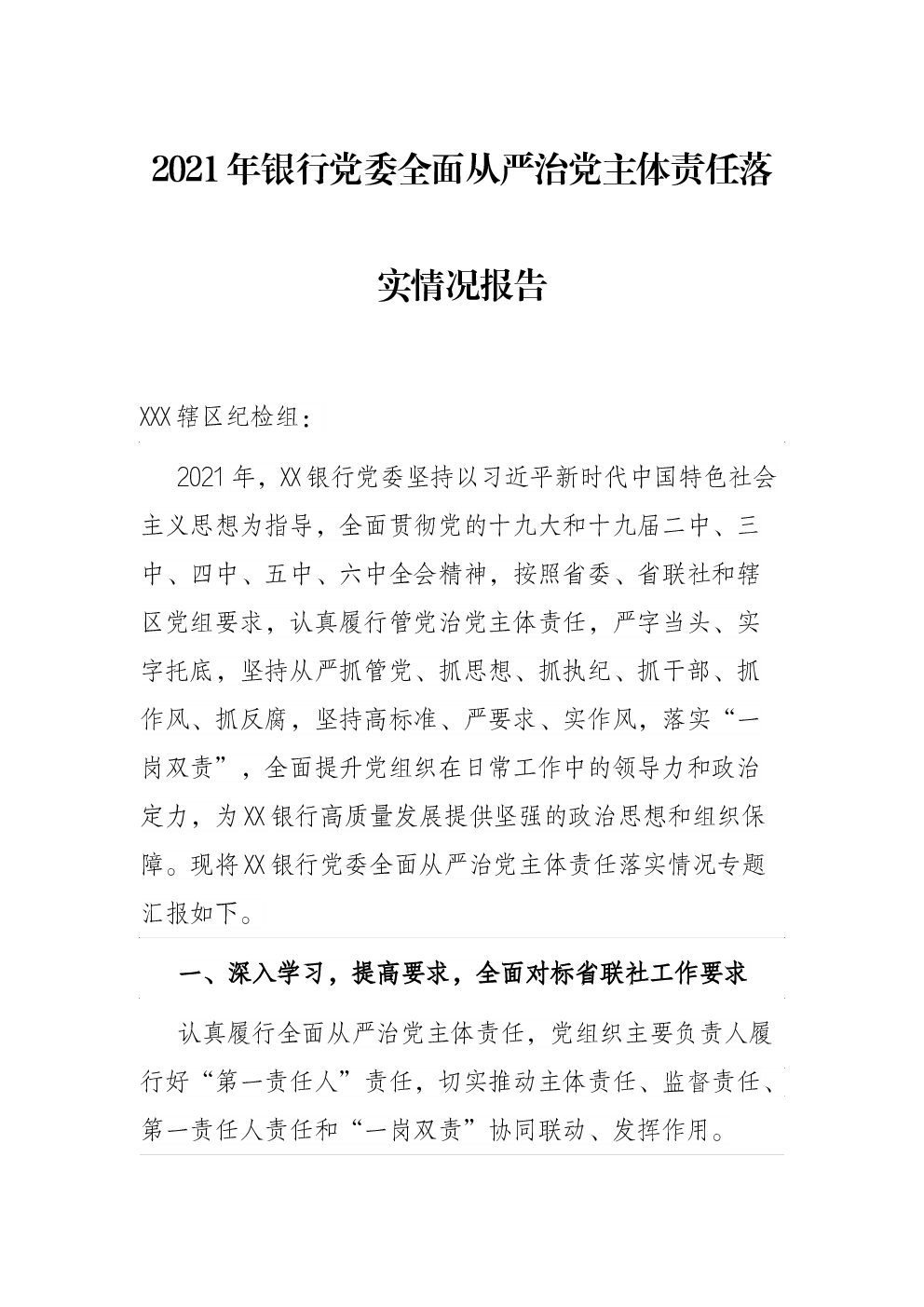 2021年银行党委全面从严治党主体责任落实情况报告

XXX辖区纪检组：

2021年，XX银行党委坚持以习近平新时代中国特色社会主义思想为指导，全面贯彻党的十九大和十九届二中、三中、四中、五中、六中全会精神，按照省委、省联社和辖区党组要求，认真履行管党治党主体责任，严字当头、实字托底，坚持从严抓管党、抓思想、抓执纪、抓干部、抓作风、抓反腐，坚持高标准、严要求、实作风，落实“一岗双责”，全面提升党组织在日常工作中的领导力和政治定力，为XX银行高质量发展提供坚强的政治思想和组织保障。现将XX银行党委全面从严治党主体责任落实情况专题汇报如下。

一、深入学习，提高要求，全面对标省联社工作要求

认真履行全面从严治党主体责任，党组织主要负责人履行好“第一责任人”责任，切实推动主体责任、监督责任、第一责任人责任和“一岗双责”协同联动、发挥作用。